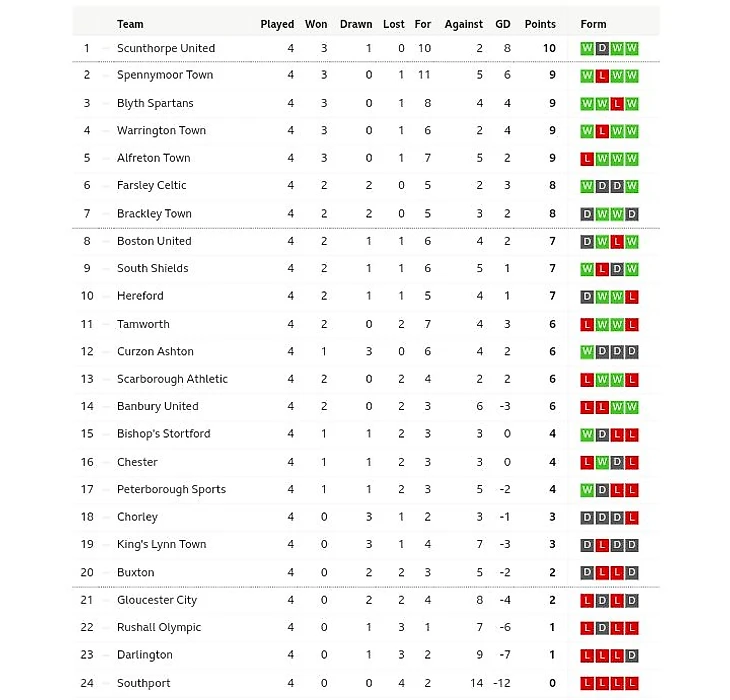 | | Team | Played | Won | Drawn | Lost | For | Against | GD | Points | Form |
|---|---|---|---|---|---|---|---|---|---|---|
| 1 | Scunthorpe United | 4 | 3 | 1 | 0 | 10 | 2 | 8 | 10 | W D W W |
| 2 | Spennymoor Town | 4 | 3 | 0 | 1 | 11 | 5 | 6 | 9 | W L W W |
| 3 | Blyth Spartans | 4 | 3 | 0 | 1 | 8 | 4 | 4 | 9 | W W L W |
| 4 | Warrington Town | 4 | 3 | 0 | 1 | 6 | 2 | 4 | 9 | W L W W |
| 5 | Alfreton Town | 4 | 3 | 0 | 1 | 7 | 5 | 2 | 9 | L W W W |
| 6 | Farsley Celtic | 4 | 2 | 2 | 0 | 5 | 2 | 3 | 8 | W D D W |
| 7 | Brackley Town | 4 | 2 | 2 | 0 | 5 | 3 | 2 | 8 | D W W D |
| 8 | Boston United | 4 | 2 | 1 | 1 | 6 | 4 | 2 | 7 | D W L W |
| 9 | South Shields | 4 | 2 | 1 | 1 | 6 | 5 | 1 | 7 | W L D W |
| 10 | Hereford | 4 | 2 | 1 | 1 | 5 | 4 | 1 | 7 | D W W L |
| 11 | Tamworth | 4 | 2 | 0 | 2 | 7 | 4 | 3 | 6 | L W W L |
| 12 | Curzon Ashton | 4 | 1 | 3 | 0 | 6 | 4 | 2 | 6 | W D D D |
| 13 | Scarborough Athletic | 4 | 2 | 0 | 2 | 4 | 2 | 2 | 6 | L W W L |
| 14 | Banbury United | 4 | 2 | 0 | 2 | 3 | 6 | -3 | 6 | L L W W |
| 15 | Bishop's Stortford | 4 | 1 | 1 | 2 | 3 | 3 | 0 | 4 | W D L L |
| 16 | Chester | 4 | 1 | 1 | 2 | 3 | 3 | 0 | 4 | L W D L |
| 17 | Peterborough Sports | 4 | 1 | 1 | 2 | 3 | 5 | -2 | 4 | W D L L |
| 18 | Chorley | 4 | 0 | 3 | 1 | 2 | 3 | -1 | 3 | D D D L |
| 19 | King's Lynn Town | 4 | 0 | 3 | 1 | 4 | 7 | -3 | 3 | D L D D |
| 20 | Buxton | 4 | 0 | 2 | 2 | 3 | 5 | -2 | 2 | D L L D |
| 21 | Gloucester City | 4 | 0 | 2 | 2 | 4 | 8 | -4 | 2 | L D L D |
| 22 | Rushall Olympic | 4 | 0 | 1 | 3 | 1 | 7 | -6 | 1 | L D L L |
| 23 | Darlington | 4 | 0 | 1 | 3 | 2 | 9 | -7 | 1 | L L L D |
| 24 | Southport | 4 | 0 | 0 | 4 | 2 | 14 | -12 | 0 | L L L L |